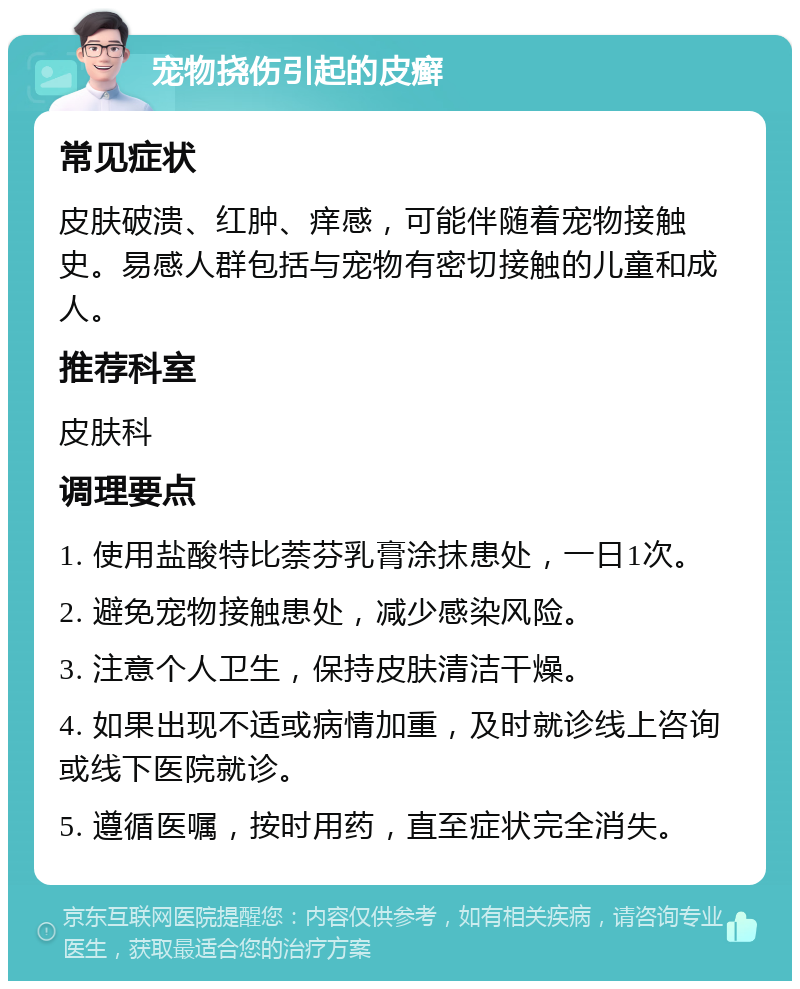 宠物挠伤引起的皮癣

常见症状

皮肤破溃、红肿、痒感，可能伴随着宠物接触史。易感人群包括与宠物有密切接触的儿童和成人。

推荐科室

皮肤科

调理要点

1. 使用盐酸特比萘芬乳膏涂抹患处，一日1次。

2. 避免宠物接触患处，减少感染风险。

3. 注意个人卫生，保持皮肤清洁干燥。

4. 如果出现不适或病情加重，及时就诊线上咨询或线下医院就诊。

5. 遵循医嘱，按时用药，直至症状完全消失。

京东互联网医院提醒您：内容仅供参考，如有相关疾病，请咨询专业医生，获取最适合您的治疗方案